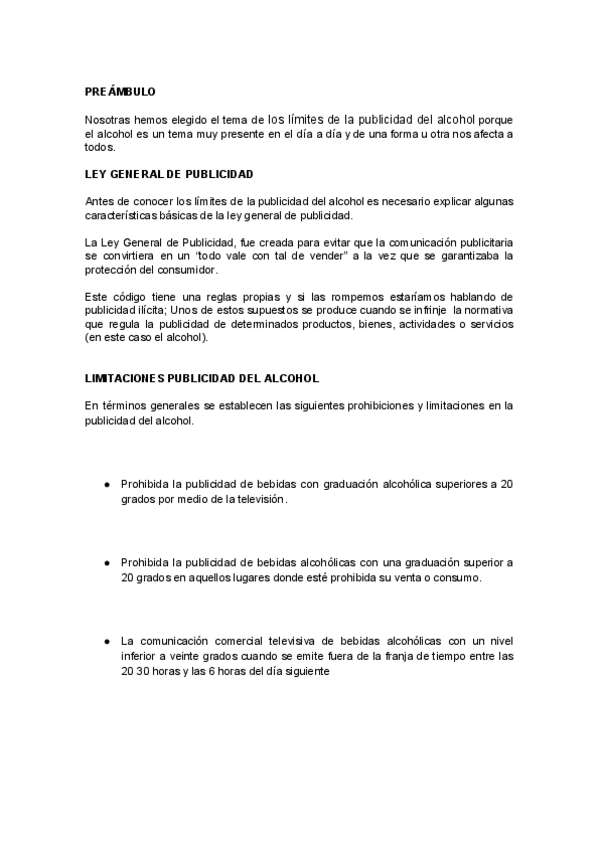 PREÁMBULO

Nosotras hemos elegido el tema de los límites de la publicidad del alcohol porque el alcohol es un tema muy presente en el día a día y de una forma u otra nos afecta a todos.

LEY GENERAL DE PUBLICIDAD

Antes de conocer los límites de la publicidad del alcohol es necesario explicar algunas características básicas de la ley general de publicidad.

La Ley General de Publicidad, fue creada para evitar que la comunicación publicitaria se convirtiera en un 'todo vale con tal de vender" a la vez que se garantizaba la protección del consumidor.

Este código tiene una reglas propias y si las rompemos estaríamos hablando de publicidad ilícita; Unos de estos supuestos se produce cuando se infrinje la normativa que regula la publicidad de determinados productos, bienes, actividades o servicios (en este caso el alcohol).

LIMITACIONES PUBLICIDAD DEL ALCOHOL

En términos generales se establecen las siguientes prohibiciones y limitaciones en la publicidad del alcohol.

● Prohibida la publicidad de bebidas con graduación alcohólica superiores a 20 grados por medio de la televisión.

● Prohibida la publicidad de bebidas alcohólicas con una graduación superior a 20 grados en aquellos lugares donde esté prohibida su venta o consumo.

● La comunicación comercial televisiva de bebidas alcohólicas con un nivel inferior a veinte grados cuando se emite fuera de la franja de tiempo entre las 20 30 horas y las 6 horas del día siguiente